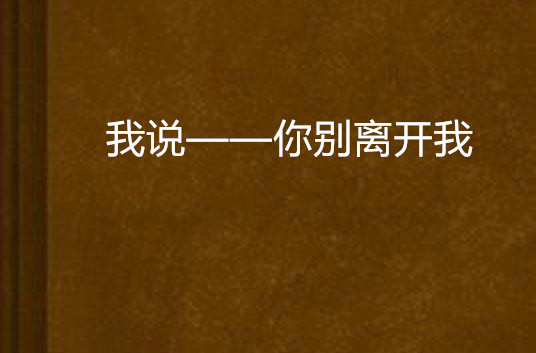 我说——你别离开我